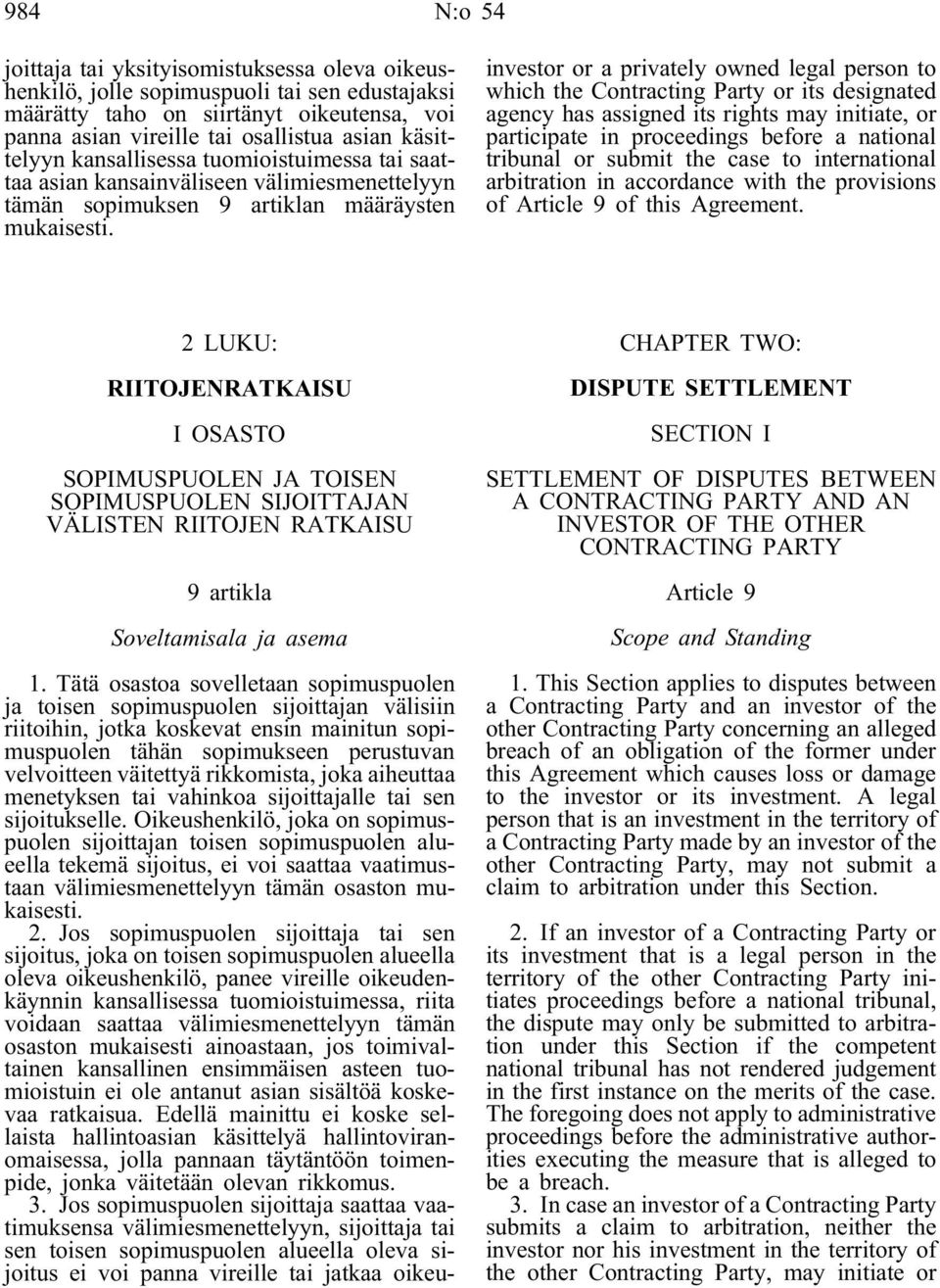 984 N:o 54

joittaja tai yksityisomistuksessa oleva oikeushenkilö, jolle sopimuspuoli tai sen edustajaksi määrätty taho on siirtänyt oikeutensa, voi panna asian vireille tai osallistua asian käsittelyyn kansallisessa tuomioistuimessa tai saattaa asian kansainväliseen välimiesmenettelyyn tämän sopimuksen 9 artiklan määräysten mukaisesti.

2 LUKU:

RIITOJENRATKAISU

I OSASTO

SOPIMUSPUOLEN JA TOISEN SOPIMUSPUOLEN SIJOITTAJAN VÄLISTEN RIITOJEN RATKAISU

9 artikla

Soveltamisala ja asema

1. Tätä osastoa sovelletaan sopimuspuolen ja toisen sopimuspuolen sijoittajan välisiin riitoihin, jotka koskevat ensin mainitun sopimuspuolen tähän sopimukseen perustuvan velvoitteen väitettyä rikkomista, joka aiheuttaa menetyksen tai vahinkoa sijoittajalle tai sen sijoitukselle. Oikeushenkilö, joka on sopimuspuolen sijoittajan toisen sopimuspuolen alueella tekemä sijoitus, ei voi saattaa vaatimustaan välimiesmenettelyyn tämän osaston mukaisesti.

2. Jos sopimuspuolen sijoittaja tai sen sijoitus, joka on toisen sopimuspuolen alueella oleva oikeushenkilö, panee vireille oikeudenkäynnin kansallisessa tuomioistuimessa, riita voidaan saattaa välimiesmenettelyyn tämän osaston mukaisesti ainoastaan, jos toimivaltainen kansallinen ensimmäisen asteen tuomioistuin ei ole antanut asian sisältöä koskevaa ratkaisua. Edellä mainittu ei koske sellaista hallintoasian käsittelyä hallintoviranomaisessa, jolla pannaan täytäntöön toimenpide, jonka väitetään olevan rikkomus.

3. Jos sopimuspuolen sijoittaja saattaa vaatimuksensa välimiesmenettelyyn, sijoittaja tai sen toisen sopimuspuolen alueella oleva sijoitus ei voi panna vireille tai jatkaa oikeu-

investor or a privately owned legal person to which the Contracting Party or its designated agency has assigned its rights may initiate, or participate in proceedings before a national tribunal or submit the case to international arbitration in accordance with the provisions of Article 9 of this Agreement.

CHAPTER TWO:

DISPUTE SETTLEMENT

SECTION I

SETTLEMENT OF DISPUTES BETWEEN A CONTRACTING PARTY AND AN INVESTOR OF THE OTHER CONTRACTING PARTY

Article 9

Scope and Standing

1. This Section applies to disputes between a Contracting Party and an investor of the other Contracting Party concerning an alleged breach of an obligation of the former under this Agreement which causes loss or damage to the investor or its investment. A legal person that is an investment in the territory of a Contracting Party made by an investor of the other Contracting Party, may not submit a claim to arbitration under this Section.

2. If an investor of a Contracting Party or its investment that is a legal person in the territory of the other Contracting Party initiates proceedings before a national tribunal, the dispute may only be submitted to arbitration under this Section if the competent national tribunal has not rendered judgement in the first instance on the merits of the case. The foregoing does not apply to administrative proceedings before the administrative authorities executing the measure that is alleged to be a breach.

3. In case an investor of a Contracting Party submits a claim to arbitration, neither the investor nor his investment in the territory of the other Contracting Party, may initiate or